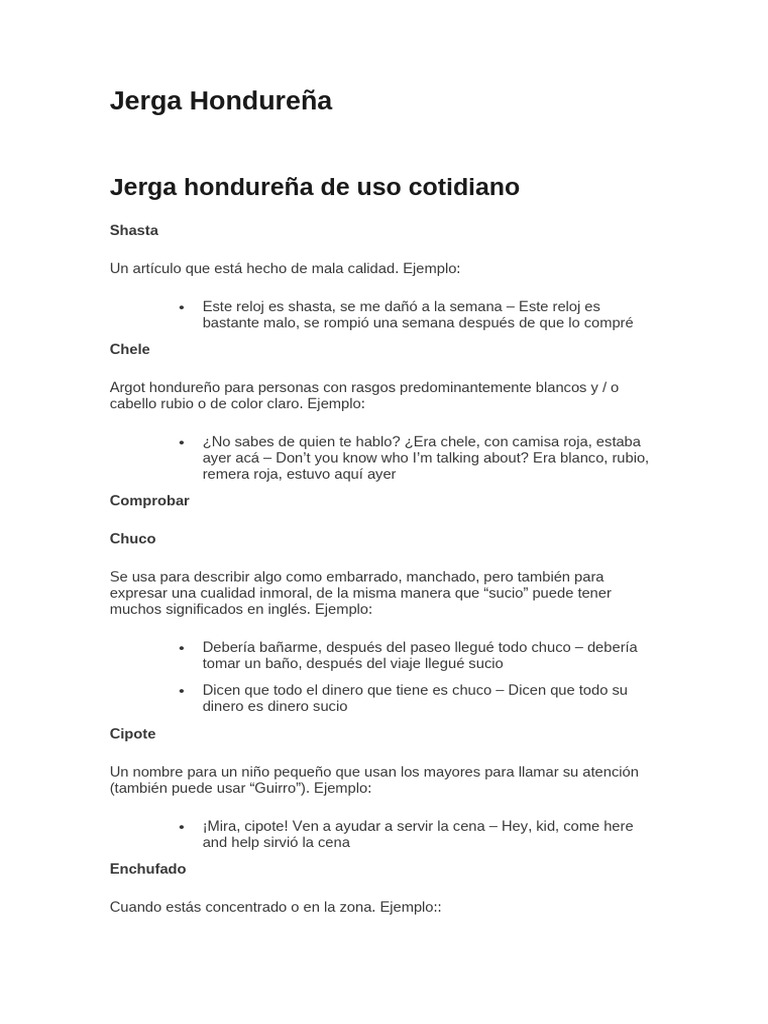 Jerga Hondureña

Jerga hondureña de uso cotidiano

Shasta

Un artículo que está hecho de mala calidad. Ejemplo:

• Este reloj es shasta, se me dañó a la semana – Este reloj es bastante malo, se rompió una semana después de que lo compré

Chele

Argot hondureño para personas con rasgos predominantemente blancos y / o cabello rubio o de color claro. Ejemplo:

• ¿No sabes de quien te hablo? ¿Era chele, con camisa roja, estaba ayer acá – Don't you know who I'm talking about? Era blanco, rubio, remera roja, estuvo aquí ayer

Comprobar

Chuco

Se usa para describir algo como embarrado, manchado, pero también para expresar una cualidad inmoral, de la misma manera que "sucio" puede tener muchos significados en inglés. Ejemplo:

• Debería bañarme, después del paseo llegué todo chuco – debería tomar un baño, después del viaje llegué sucio
• Dicen que todo el dinero que tiene es chuco – Dicen que todo su dinero es dinero sucio

Cipote

Un nombre para un niño pequeño que usan los mayores para llamar su atención (también puede usar "Guirro"). Ejemplo:

• ¡Mira, cipote! Ven a ayudar a servir la cena – Hey, kid, come here and help sirvió la cena

Enchufado

Cuando estás concentrado o en la zona. Ejemplo::